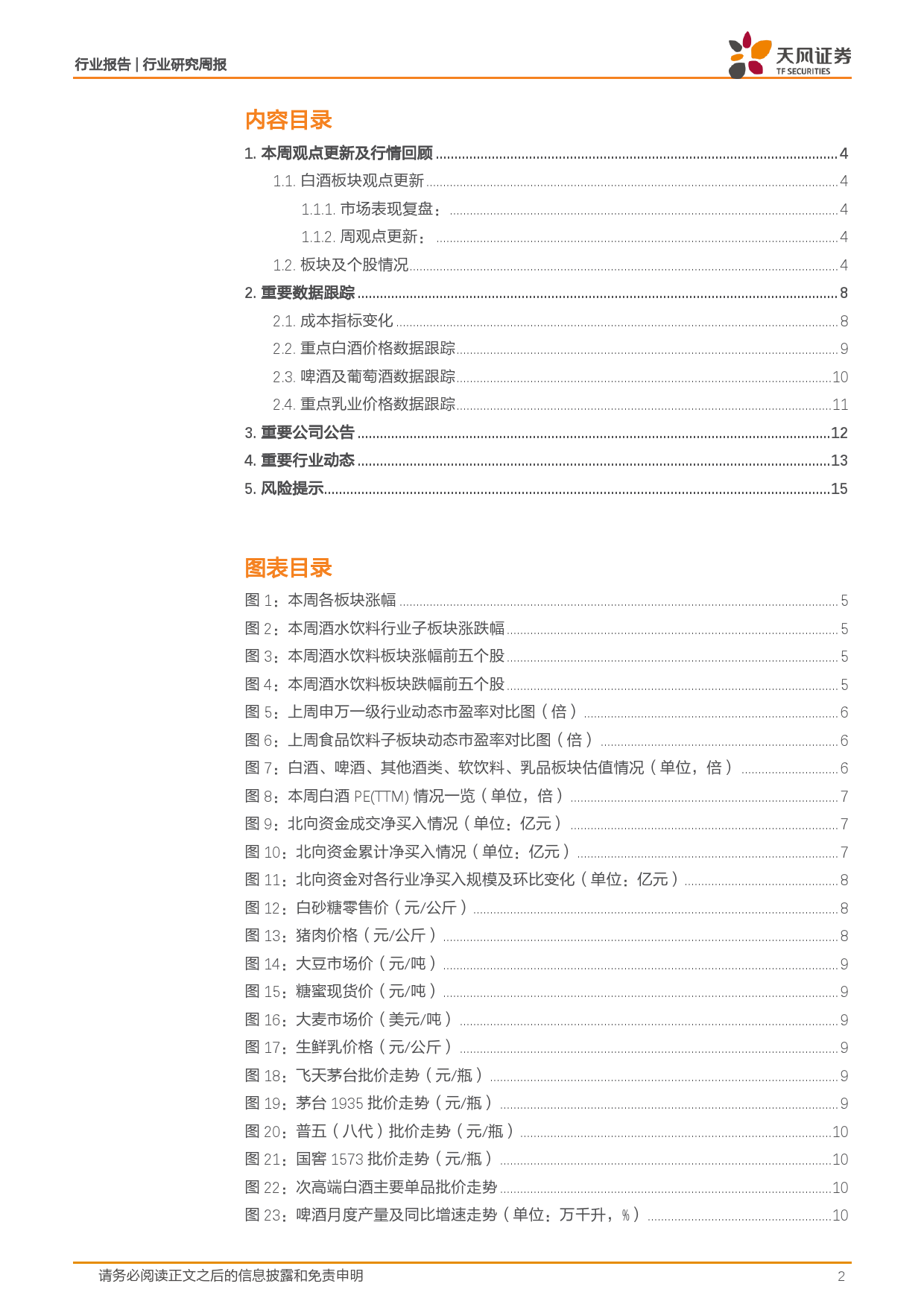 行业报告 | 行业研究周报

天风证券
TF SECURITIES

内容目录

1. 本周观点更新及行情回顾 ........ 4
1.1. 白酒板块观点更新 ........ 4
1.1.1. 市场表现复盘： ........ 4
1.1.2. 周观点更新： ........ 4
1.2. 板块及个股情况 ........ 4
2. 重要数据跟踪 ........ 8
2.1. 成本指标变化 ........ 8
2.2. 重点白酒价格数据跟踪 ........ 9
2.3. 啤酒及葡萄酒数据跟踪 ........ 10
2.4. 重点乳业价格数据跟踪 ........ 11
3. 重要公司公告 ........ 12
4. 重要行业动态 ........ 13
5. 风险提示 ........ 15

图表目录

图 1：本周各板块涨幅 ........ 5
图 2：本周酒水饮料行业子板块涨跌幅 ........ 5
图 3：本周酒水饮料板块涨幅前五个股 ........ 5
图 4：本周酒水饮料板块跌幅前五个股 ........ 5
图 5：上周申万一级行业动态市盈率对比图（倍） ........ 6
图 6：上周食品饮料子板块动态市盈率对比图（倍） ........ 6
图 7：白酒、啤酒、其他酒类、软饮料、乳品板块估值情况（单位，倍） ........ 6
图 8：本周白酒 PE(TTM) 情况一览（单位，倍） ........ 7
图 9：北向资金成交净买入情况（单位：亿元） ........ 7
图 10：北向资金累计净买入情况（单位：亿元） ........ 7
图 11：北向资金对各行业净买入规模及环比变化（单位：亿元） ........ 8
图 12：白砂糖零售价（元/公斤） ........ 8
图 13：猪肉价格（元/公斤） ........ 8
图 14：大豆市场价（元/吨） ........ 9
图 15：糖蜜现货价（元/吨） ........ 9
图 16：大麦市场价（美元/吨） ........ 9
图 17：生鲜乳价格（元/公斤） ........ 9
图 18：飞天茅台批价走势（元/瓶） ........ 9
图 19：茅台 1935 批价走势（元/瓶） ........ 9
图 20：普五（八代）批价走势（元/瓶） ........ 10
图 21：国窖 1573 批价走势（元/瓶） ........ 10
图 22：次高端白酒主要单品批价走势 ........ 10
图 23：啤酒月度产量及同比增速走势（单位：万千升，%） ........ 10

请务必阅读正文之后的信息披露和免责申明

2